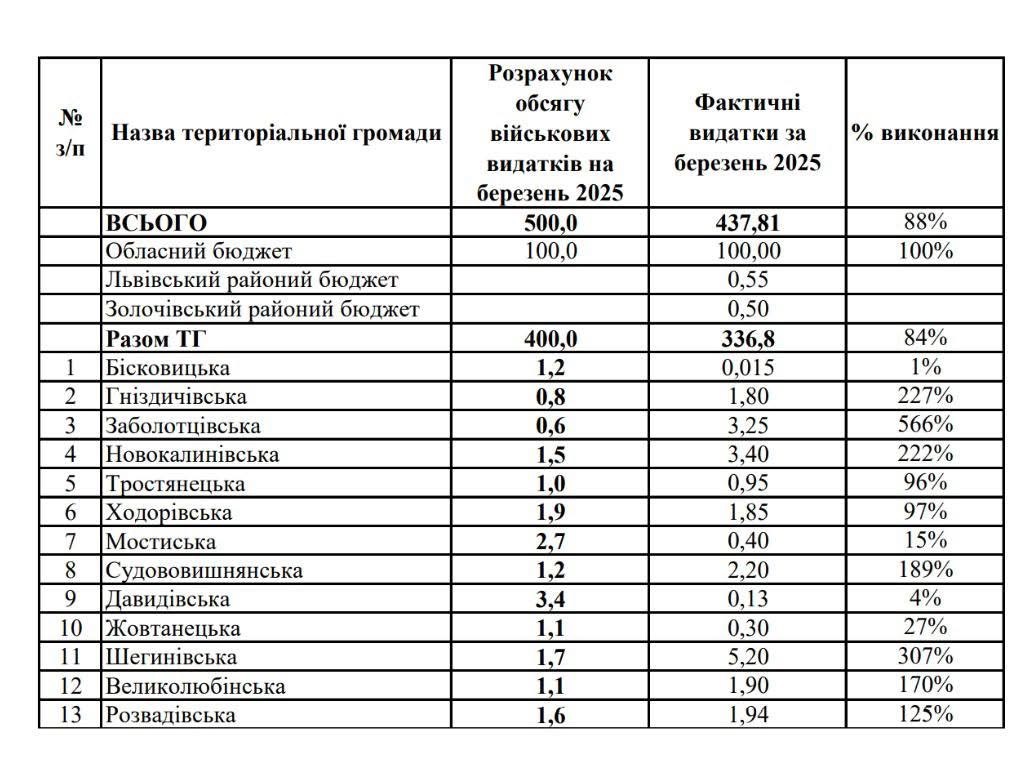 | № з/п | Назва територіальної громади | Розрахунок обсягу військових видатків на березень 2025 | Фактичні видатки за березень 2025 | % виконання |
|---|---|---|---|---|
| | ВСЬОГО | 500,0 | 437,81 | 88% |
| | Обласний бюджет | 100,0 | 100,00 | 100% |
| | Львівський районий бюджет | | 0,55 | |
| | Золочівський районий бюджет | | 0,50 | |
| | Разом ТГ | 400,0 | 336,8 | 84% |
| 1 | Бісковицька | 1,2 | 0,015 | 1% |
| 2 | Гніздичівська | 0,8 | 1,80 | 227% |
| 3 | Заболотцівська | 0,6 | 3,25 | 566% |
| 4 | Новокалинівська | 1,5 | 3,40 | 222% |
| 5 | Тростянецька | 1,0 | 0,95 | 96% |
| 6 | Ходорівська | 1,9 | 1,85 | 97% |
| 7 | Мостиська | 2,7 | 0,40 | 15% |
| 8 | Судововишнянська | 1,2 | 2,20 | 189% |
| 9 | Давидівська | 3,4 | 0,13 | 4% |
| 10 | Жовтанецька | 1,1 | 0,30 | 27% |
| 11 | Шегинівська | 1,7 | 5,20 | 307% |
| 12 | Великолюбінська | 1,1 | 1,90 | 170% |
| 13 | Розвадівська | 1,6 | 1,94 | 125% |